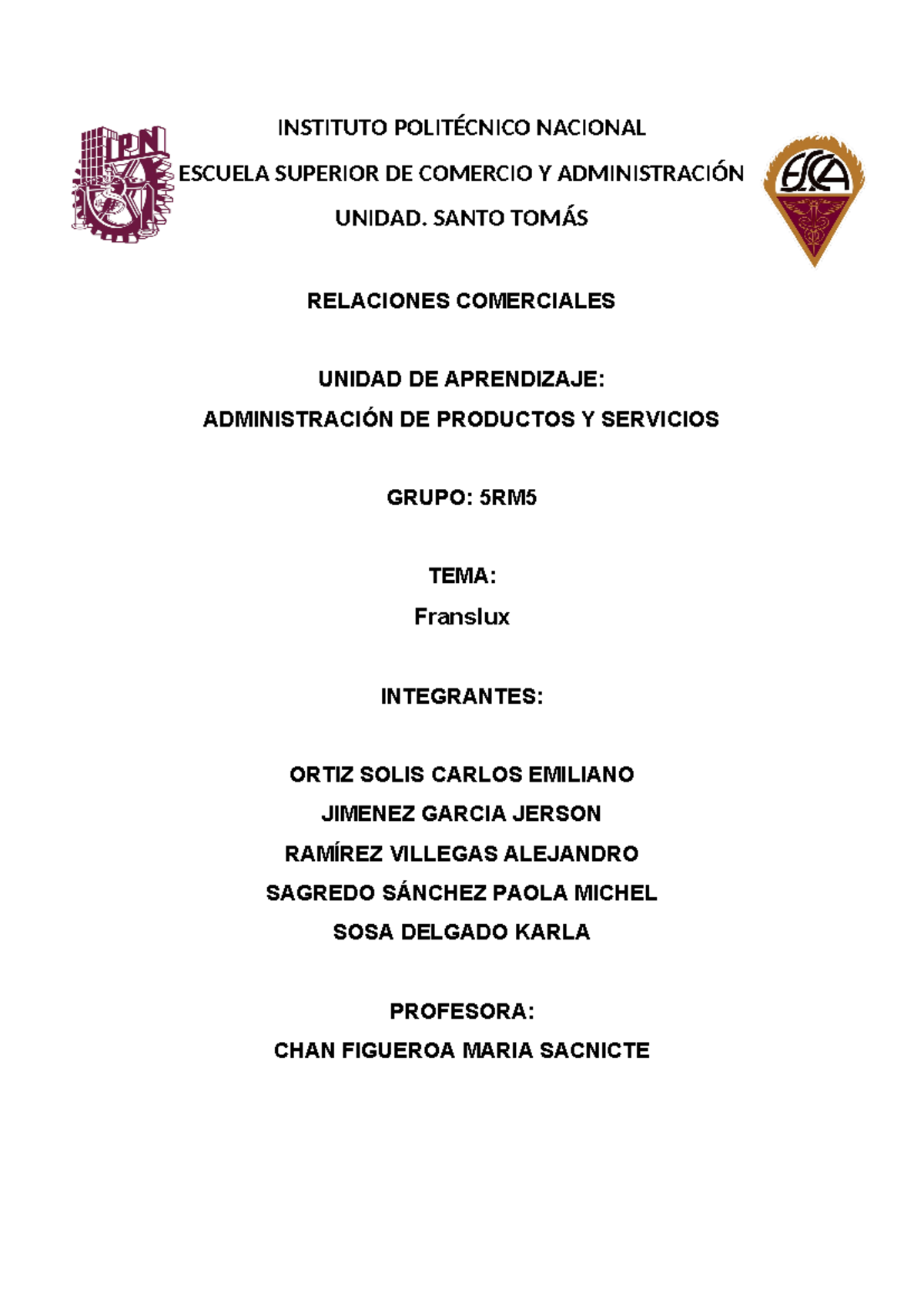 IPN

INSTITUTO POLITÉCNICO NACIONAL

ESCUELA SUPERIOR DE COMERCIO Y ADMINISTRACIÓN

UNIDAD. SANTO TOMÁS

ESCA

RELACIONES COMERCIALES

UNIDAD DE APRENDIZAJE:

ADMINISTRACIÓN DE PRODUCTOS Y SERVICIOS

GRUPO: 5RM5

TEMA:

Franslux

INTEGRANTES:

ORTIZ SOLIS CARLOS EMILIANO

JIMENEZ GARCIA JERSON

RAMÍREZ VILLEGAS ALEJANDRO

SAGREDO SÁNCHEZ PAOLA MICHEL

SOSA DELGADO KARLA

PROFESORA:

CHAN FIGUEROA MARIA SACNICTE